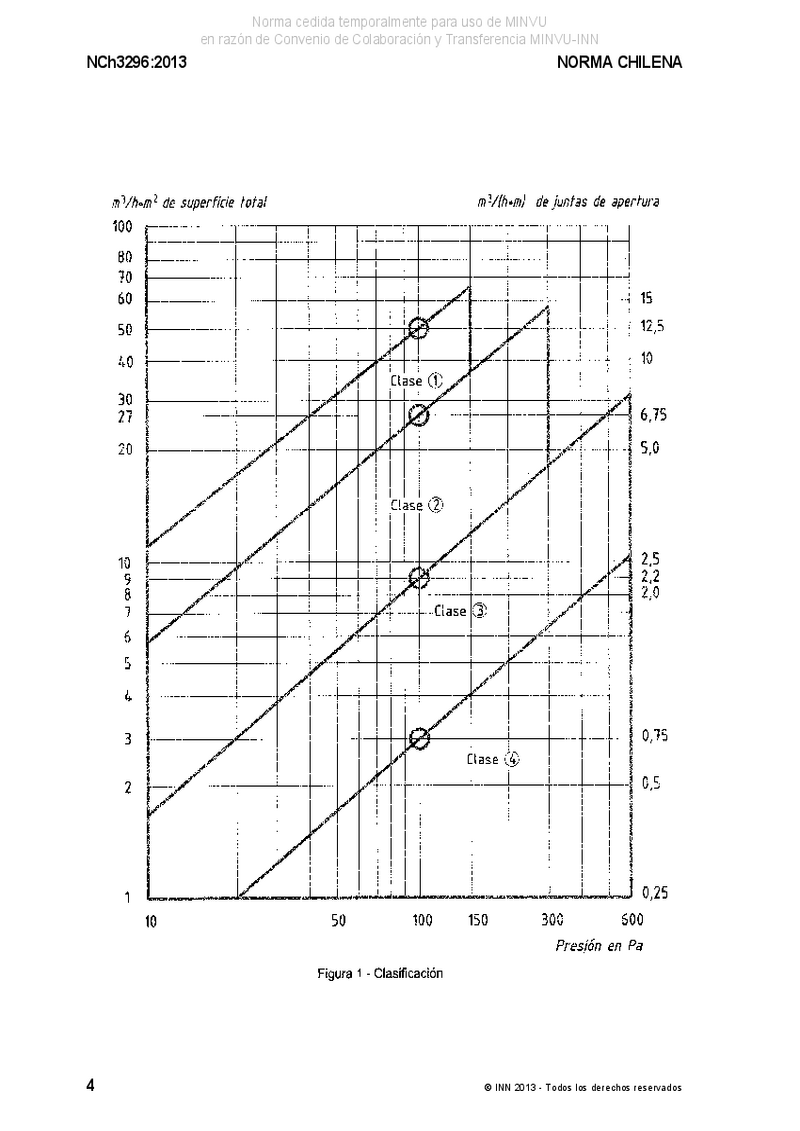 Norma cedida temporalmente para uso de MINVU
en razón de Convenio de Colaboración y Transferencia MINVU-INN

NCh3296:2013

NORMA CHILENA

$m^3/h \cdot m^2$ de superficie total

$m^3/(h \cdot m)$ de juntas de apertura

100
80
70
60
50
40
30
27
20
10
9
8
7
6
5
4
3
2
1

15
12,5
10
6,75
5,0
2,5
2,2
2,0
0,75
0,5
0,25

Clase ①
Clase ②
Clase ③
Clase ④

10
50
100
150
300
600

Presión en Pa

Figura 1 - Clasificación

4

© INN 2013 - Todos los derechos reservados